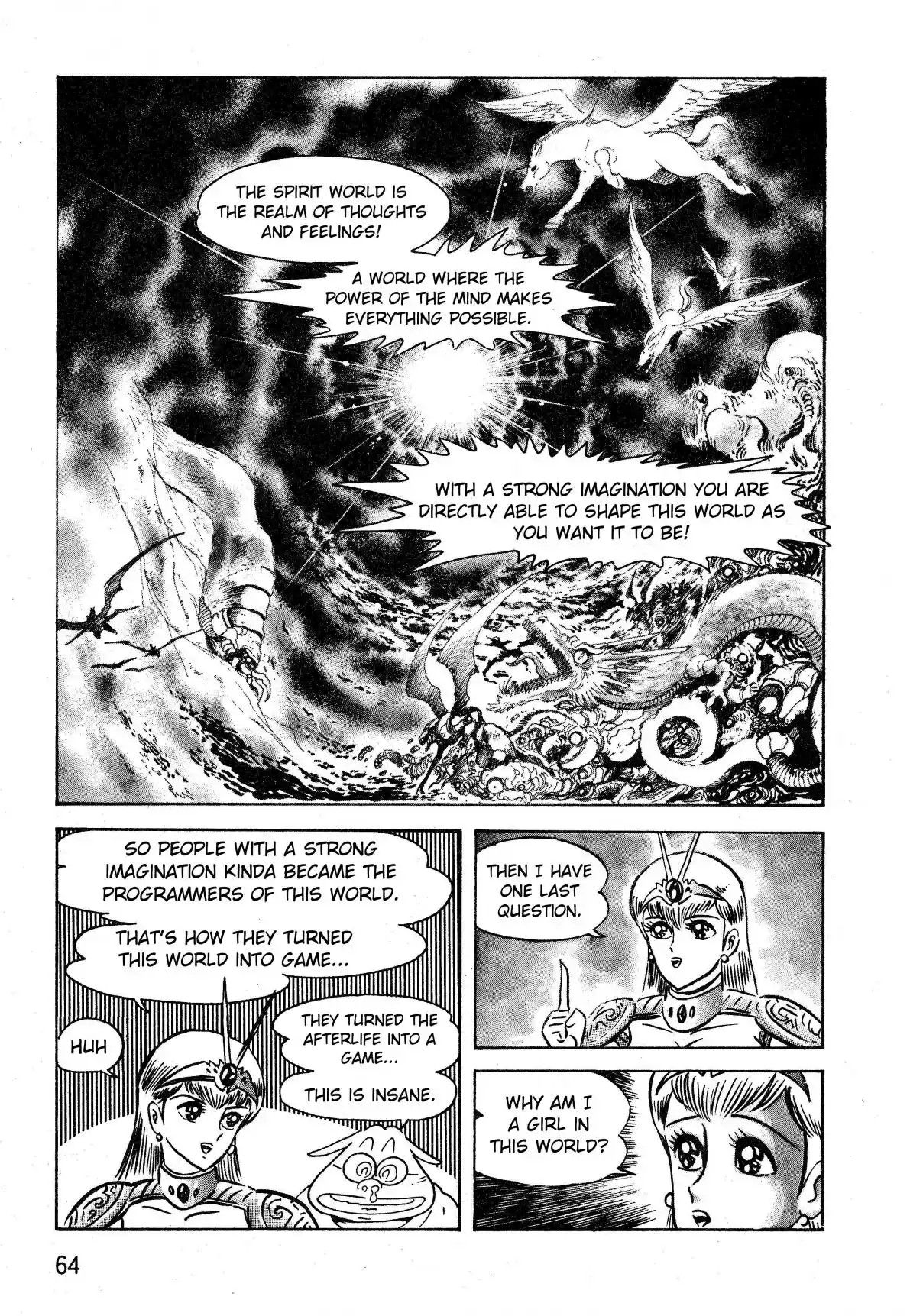 THE SPIRIT WORLD IS THE REALM OF THOUGHTS AND FEELINGS!

A WORLD WHERE THE POWER OF THE MIND MAKES EVERYTHING POSSIBLE.

WITH A STRONG IMAGINATION YOU ARE DIRECTLY ABLE TO SHAPE THIS WORLD AS YOU WANT IT TO BE!

SO PEOPLE WITH A STRONG IMAGINATION KINDA BECAME THE PROGRAMMERS OF THIS WORLD.

THAT'S HOW THEY TURNED THIS WORLD INTO GAME...

HUH

THEY TURNED THE AFTERLIFE INTO A GAME...

THIS IS INSANE.

THEN I HAVE ONE LAST QUESTION.

WHY AM I A GIRL IN THIS WORLD?

64